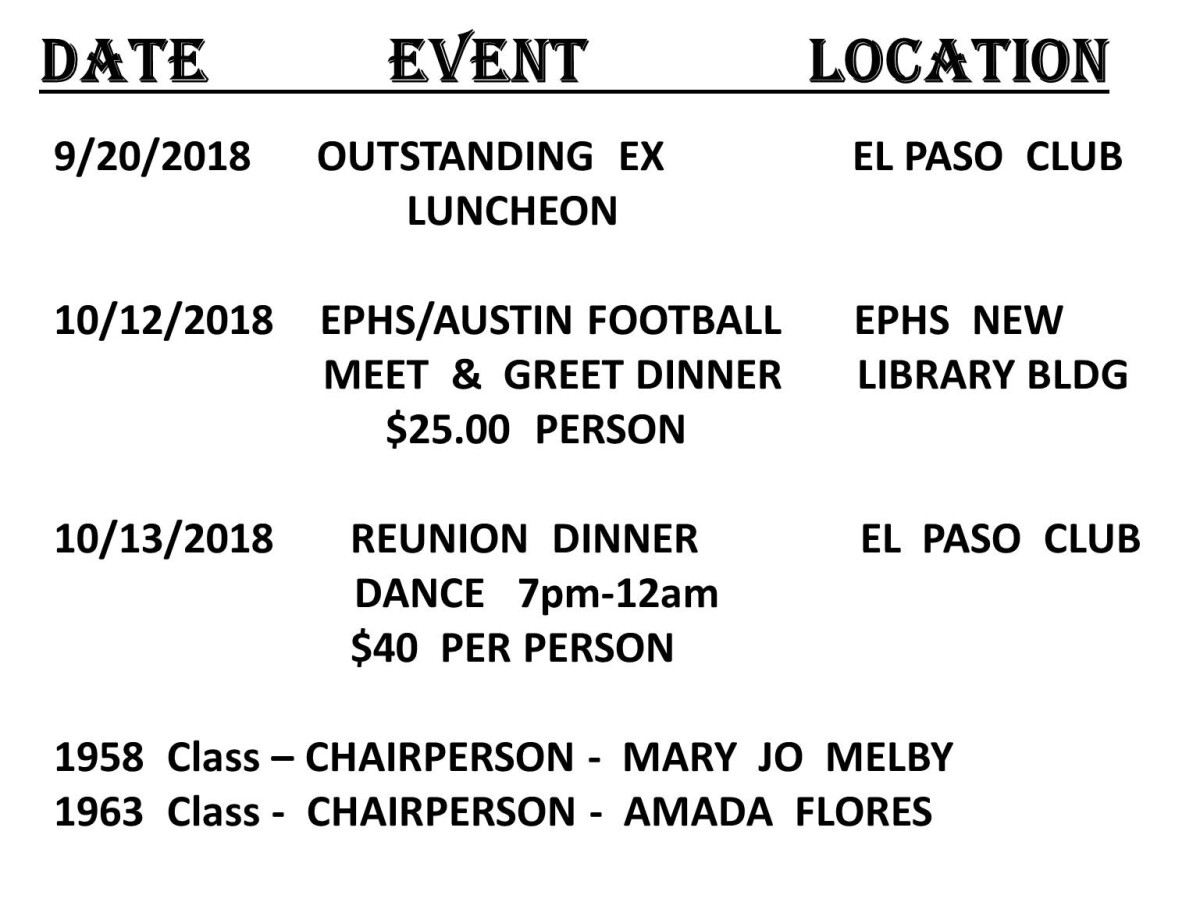 | DATE | EVENT | LOCATION |
|---|---|---|
| 9/20/2018 | OUTSTANDING EX LUNCHEON | EL PASO CLUB |
| 10/12/2018 | EPHS/AUSTIN FOOTBALL MEET & GREET DINNER \$25.00 PERSON | EPHS NEW LIBRARY BLDG |
| 10/13/2018 | REUNION DINNER DANCE 7pm-12am \$40 PER PERSON | EL PASO CLUB |

1958 Class – CHAIRPERSON - MARY JO MELBY
1963 Class - CHAIRPERSON - AMADA FLORES